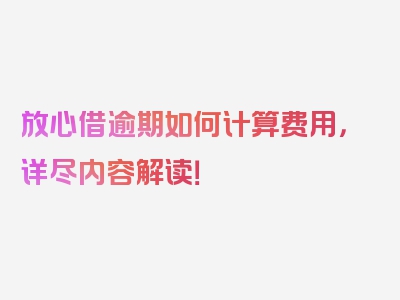 放心借逾期如何计算费用，详尽内容解读！